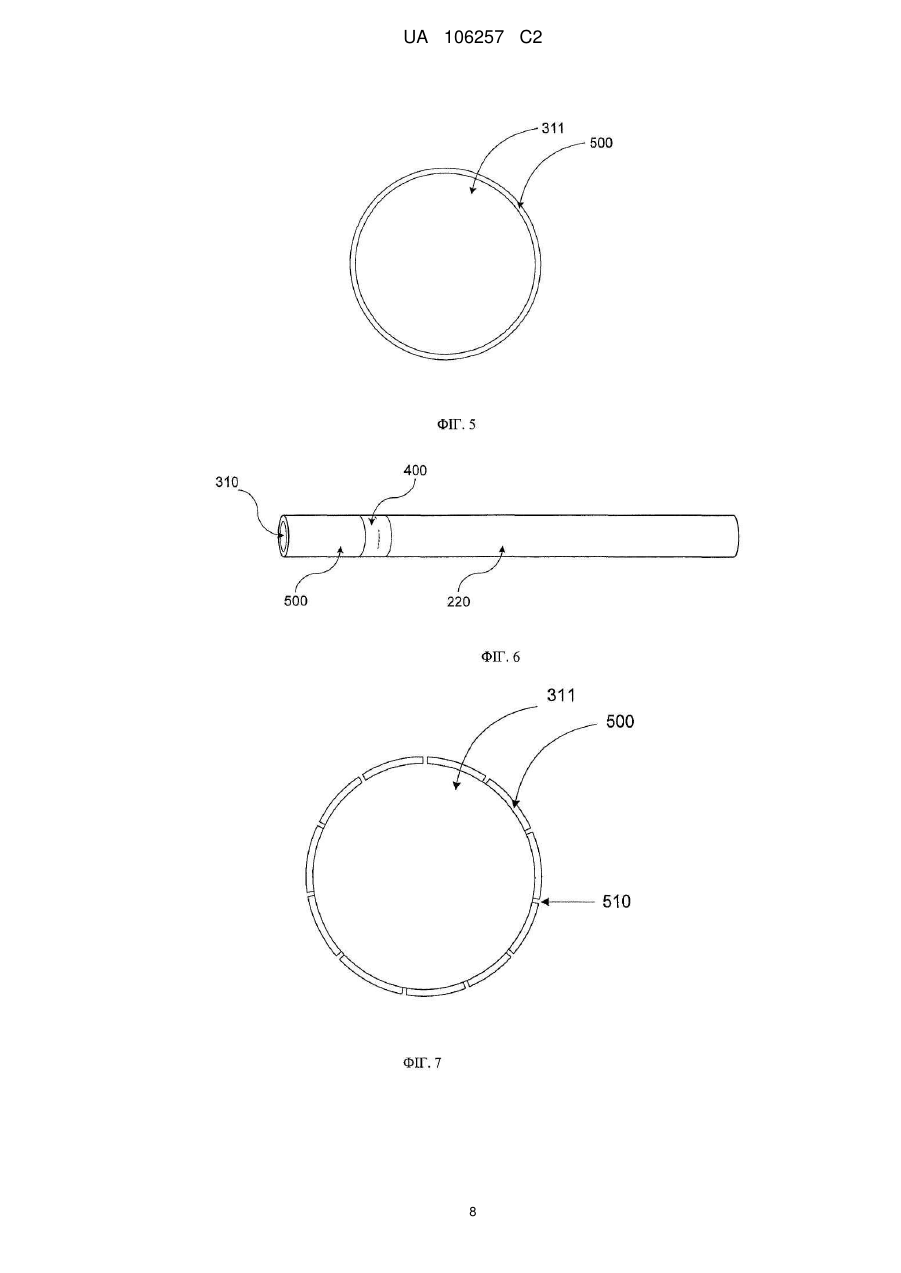 UA 106257 C2

311
500

ФІГ. 5

310
400
500
220

ФІГ. 6

311
500
510

ФІГ. 7

8